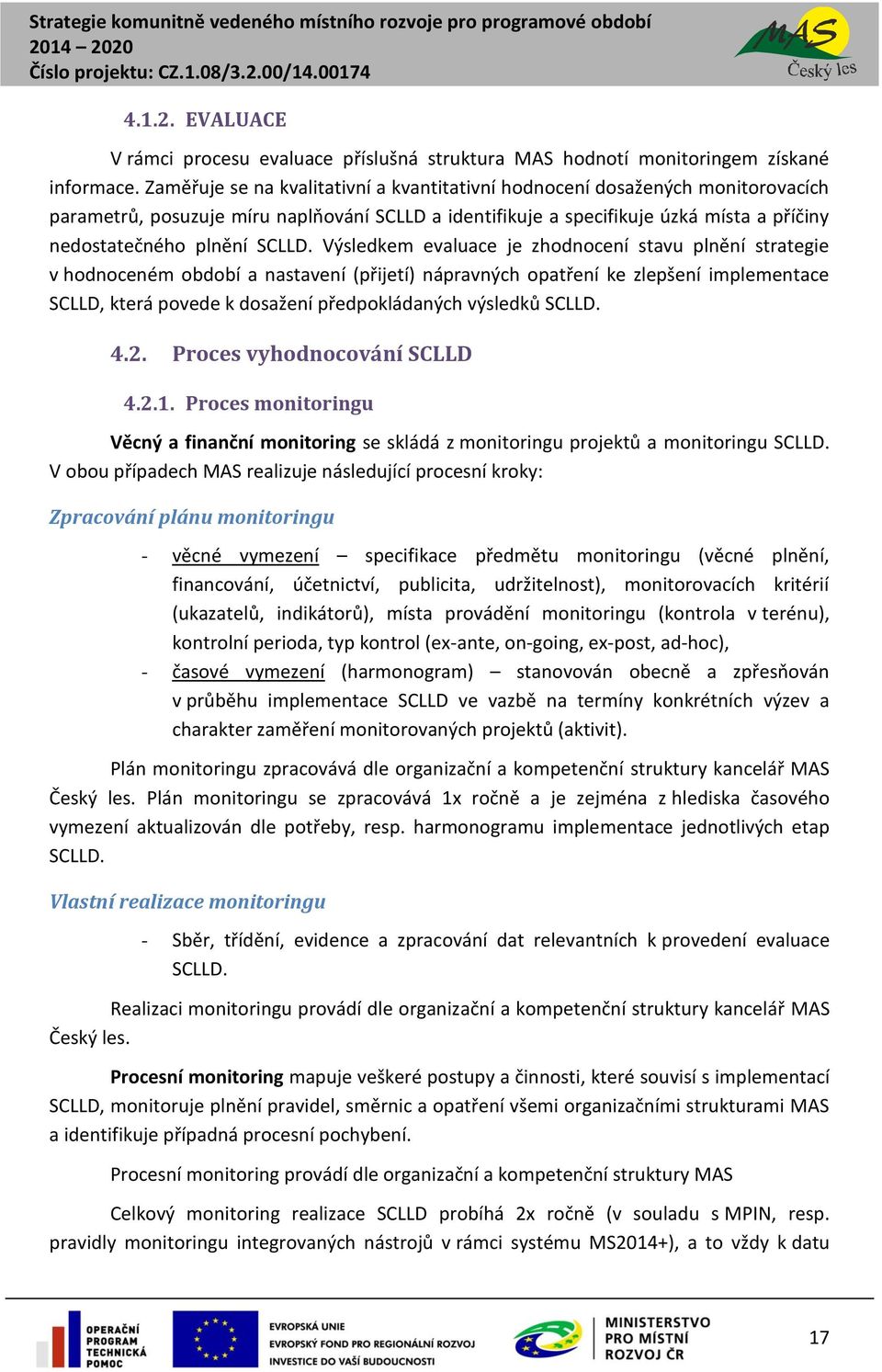 Strategie komunitně vedeného místního rozvoje pro programové období 2014 – 2020
Číslo projektu: CZ.1.08/3.2.00/14.00174

MAS Český les

4.1.2. EVALUACE

V rámci procesu evaluace příslušná struktura MAS hodnotí monitoringem získané informace. Zaměřuje se na kvalitativní a kvantitativní hodnocení dosažených monitorovacích parametrů, posuzuje míru naplňování SCLLD a identifikuje a specifikuje úzká místa a příčiny nedostatečného plnění SCLLD. Výsledkem evaluace je zhodnocení stavu plnění strategie v hodnoceném období a nastavení (přijetí) nápravných opatření ke zlepšení implementace SCLLD, která povede k dosažení předpokládaných výsledků SCLLD.

4.2. Proces vyhodnocování SCLLD

4.2.1. Proces monitoringu

Věcný a finanční monitoring se skládá z monitoringu projektů a monitoringu SCLLD. V obou případech MAS realizuje následující procesní kroky:

Zpracování plánu monitoringu

- věcné vymezení – specifikace předmětu monitoringu (věcné plnění, financování, účetnictví, publicita, udržitelnost), monitorovacích kritérií (ukazatelů, indikátorů), místa provádění monitoringu (kontrola v terénu), kontrolní perioda, typ kontrol (ex-ante, on-going, ex-post, ad-hoc),
- časové vymezení (harmonogram) – stanovován obecně a zpřesňován v průběhu implementace SCLLD ve vazbě na termíny konkrétních výzev a charakter zaměření monitorovaných projektů (aktivit).

Plán monitoringu zpracovává dle organizační a kompetenční struktury kancelář MAS Český les. Plán monitoringu se zpracovává 1x ročně a je zejména z hlediska časového vymezení aktualizován dle potřeby, resp. harmonogramu implementace jednotlivých etap SCLLD.

Vlastní realizace monitoringu

- Sběr, třídění, evidence a zpracování dat relevantních k provedení evaluace SCLLD.

Realizaci monitoringu provádí dle organizační a kompetenční struktury kancelář MAS Český les.

Procesní monitoring mapuje veškeré postupy a činnosti, které souvisí s implementací SCLLD, monitoruje plnění pravidel, směrnic a opatření všemi organizačními strukturami MAS a identifikuje případná procesní pochybení.

Procesní monitoring provádí dle organizační a kompetenční struktury MAS

Celkový monitoring realizace SCLLD probíhá 2x ročně (v souladu s MPIN, resp. pravidly monitoringu integrovaných nástrojů v rámci systému MS2014+), a to vždy k datu

OPERAČNÍ PROGRAM TECHNICKÁ POMOC
EVROPSKÁ UNIE
EVROPSKÝ FOND PRO REGIONÁLNÍ ROZVOJ
INVESTICE DO VAŠÍ BUDOUCNOSTI
MINISTERSTVO PRO MÍSTNÍ ROZVOJ ČR
17